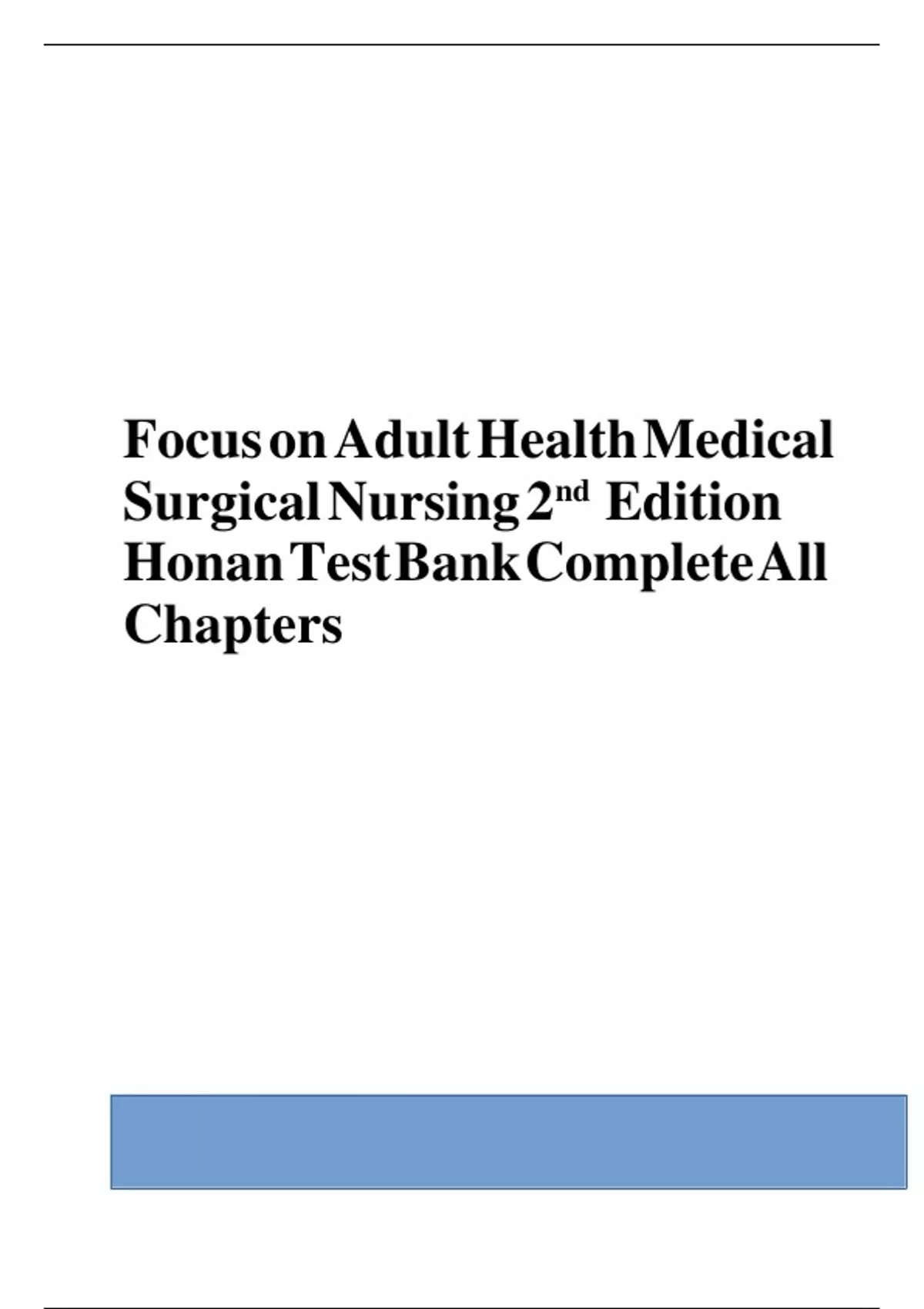 Focus on Adult Health Medical Surgical Nursing 2nd Edition Honan Test Bank Complete All Chapters